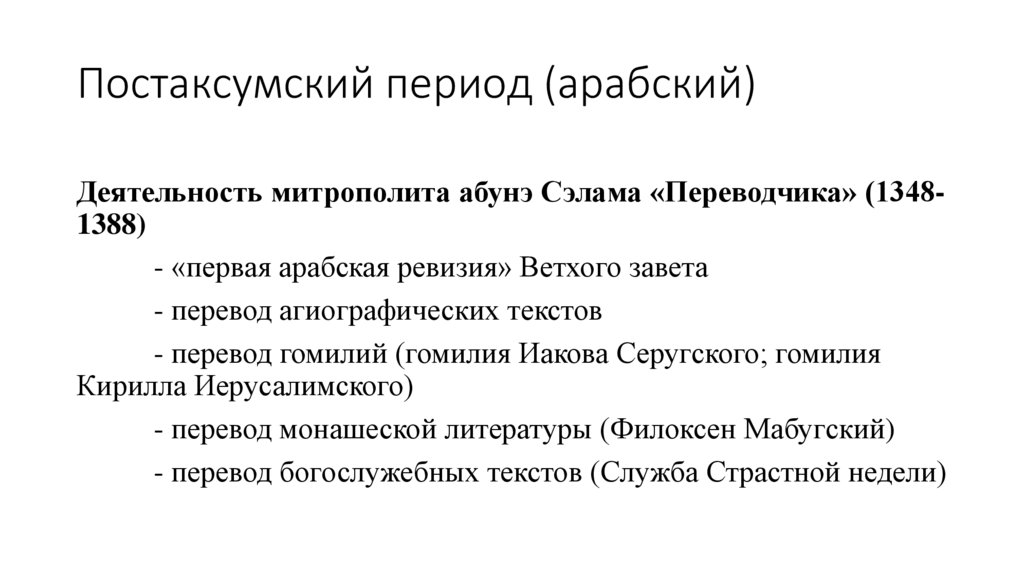 Постаксумский период (арабский)

Деятельность митрополита абунэ Сэлама «Переводчика» (1348-1388)

- «первая арабская ревизия» Ветхого завета

- перевод агиографических текстов

- перевод гомилий (гомилия Иакова Серугского; гомилия Кирилла Иерусалимского)

- перевод монашеской литературы (Филоксен Мабугский)

- перевод богослужебных текстов (Служба Страстной недели)